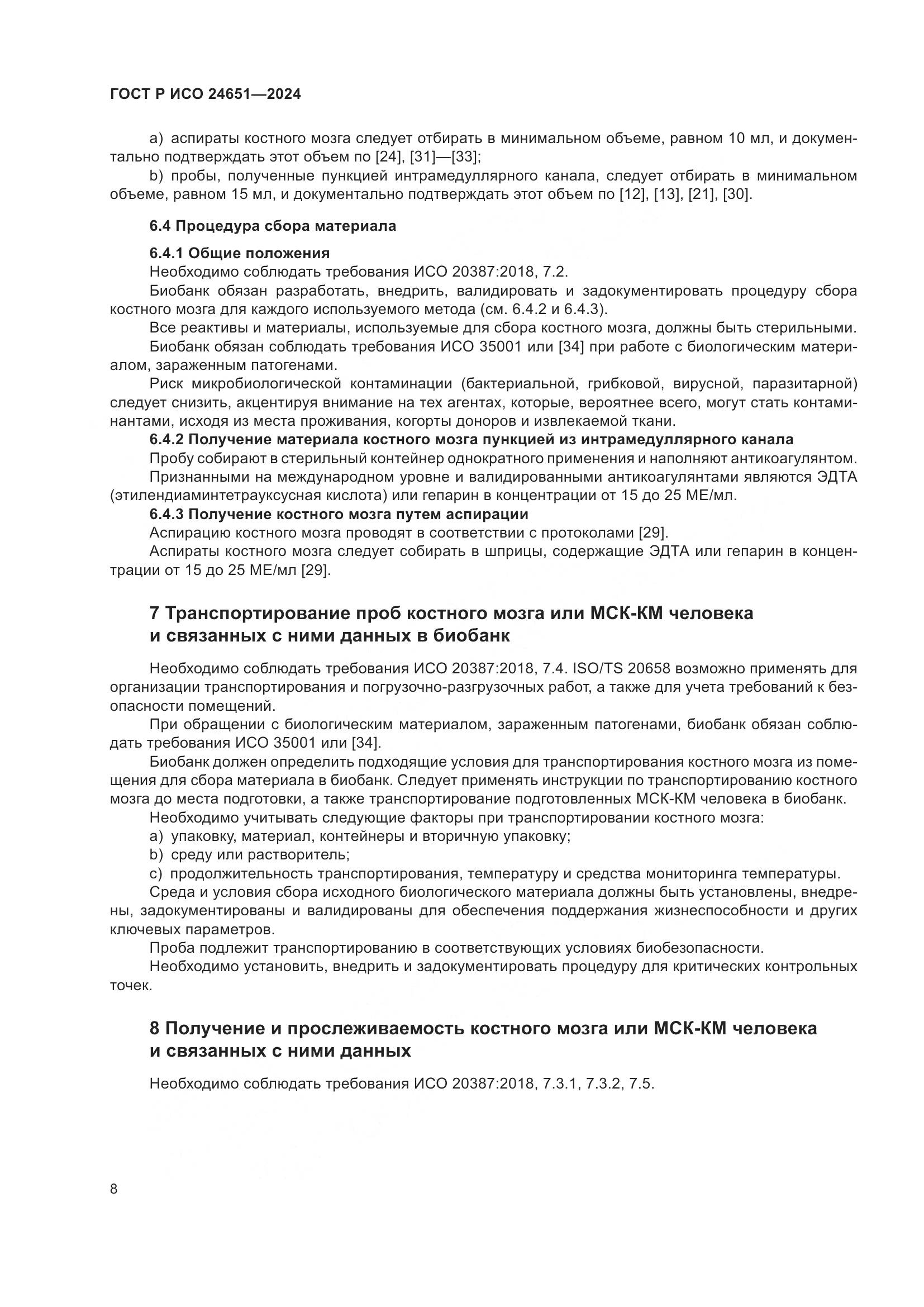 ГОСТ Р ИСО 24651—2024

a) аспираты костного мозга следует отбирать в минимальном объеме, равном 10 мл, и документально подтверждать этот объем по [24], [31]—[33];

b) пробы, полученные пункцией интрамедуллярного канала, следует отбирать в минимальном объеме, равном 15 мл, и документально подтверждать этот объем по [12], [13], [21], [30].

6.4 Процедура сбора материала

6.4.1 Общие положения

Необходимо соблюдать требования ИСО 20387:2018, 7.2.

Биобанк обязан разработать, внедрить, валидировать и задокументировать процедуру сбора костного мозга для каждого используемого метода (см. 6.4.2 и 6.4.3).

Все реактивы и материалы, используемые для сбора костного мозга, должны быть стерильными.

Биобанк обязан соблюдать требования ИСО 35001 или [34] при работе с биологическим материалом, зараженным патогенами.

Риск микробиологической контаминации (бактериальной, грибковой, вирусной, паразитарной) следует снизить, акцентируя внимание на тех агентах, которые, вероятнее всего, могут стать контаминантами, исходя из места проживания, когорты доноров и извлекаемой ткани.

6.4.2 Получение материала костного мозга пункцией из интрамедуллярного канала

Пробу собирают в стерильный контейнер однократного применения и наполняют антикоагулянтом.

Признанными на международном уровне и валидированными антикоагулянтами являются ЭДТА (этилендиаминтетрауксусная кислота) или гепарин в концентрации от 15 до 25 МЕ/мл.

6.4.3 Получение костного мозга путем аспирации

Аспирацию костного мозга проводят в соответствии с протоколами [29].

Аспираты костного мозга следует собирать в шприцы, содержащие ЭДТА или гепарин в концентрации от 15 до 25 МЕ/мл [29].

7 Транспортирование проб костного мозга или МСК-КМ человека и связанных с ними данных в биобанк

Необходимо соблюдать требования ИСО 20387:2018, 7.4. ISO/TS 20658 возможно применять для организации транспортирования и погрузочно-разгрузочных работ, а также для учета требований к безопасности помещений.

При обращении с биологическим материалом, зараженным патогенами, биобанк обязан соблюдать требования ИСО 35001 или [34].

Биобанк должен определить подходящие условия для транспортирования костного мозга из помещения для сбора материала в биобанк. Следует применять инструкции по транспортированию костного мозга до места подготовки, а также транспортирование подготовленных МСК-КМ человека в биобанк.

Необходимо учитывать следующие факторы при транспортировании костного мозга:

a) упаковку, материал, контейнеры и вторичную упаковку;

b) среду или растворитель;

c) продолжительность транспортирования, температуру и средства мониторинга температуры.

Среда и условия сбора исходного биологического материала должны быть установлены, внедрены, задокументированы и валидированы для обеспечения поддержания жизнеспособности и других ключевых параметров.

Проба подлежит транспортированию в соответствующих условиях биобезопасности.

Необходимо установить, внедрить и задокументировать процедуру для критических контрольных точек.

8 Получение и прослеживаемость костного мозга или МСК-КМ человека и связанных с ними данных

Необходимо соблюдать требования ИСО 20387:2018, 7.3.1, 7.3.2, 7.5.

8